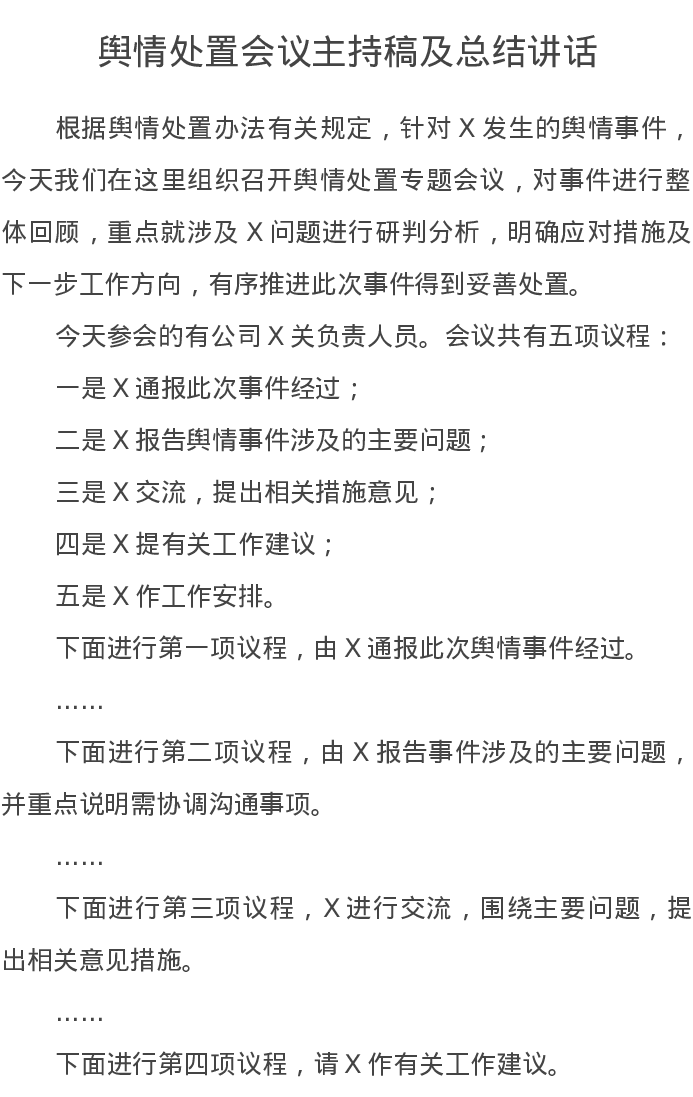 舆情处置会议主持稿及总结讲话

根据舆情处置办法有关规定，针对 X 发生的舆情事件，今天我们在这里组织召开舆情处置专题会议，对事件进行整体回顾，重点就涉及 X 问题进行研判分析，明确应对措施及下一步工作方向，有序推进此次事件得到妥善处置。

今天参会的有公司 X 关负责人员。会议共有五项议程：

一是 X 通报此次事件经过；

二是 X 报告舆情事件涉及的主要问题；

三是 X 交流，提出相关措施意见；

四是 X 提有关工作建议；

五是 X 作工作安排。

下面进行第一项议程，由 X 通报此次舆情事件经过。

……

下面进行第二项议程，由 X 报告事件涉及的主要问题，并重点说明需协调沟通事项。

……

下面进行第三项议程，X 进行交流，围绕主要问题，提出相关意见措施。

……

下面进行第四项议程，请 X 作有关工作建议。